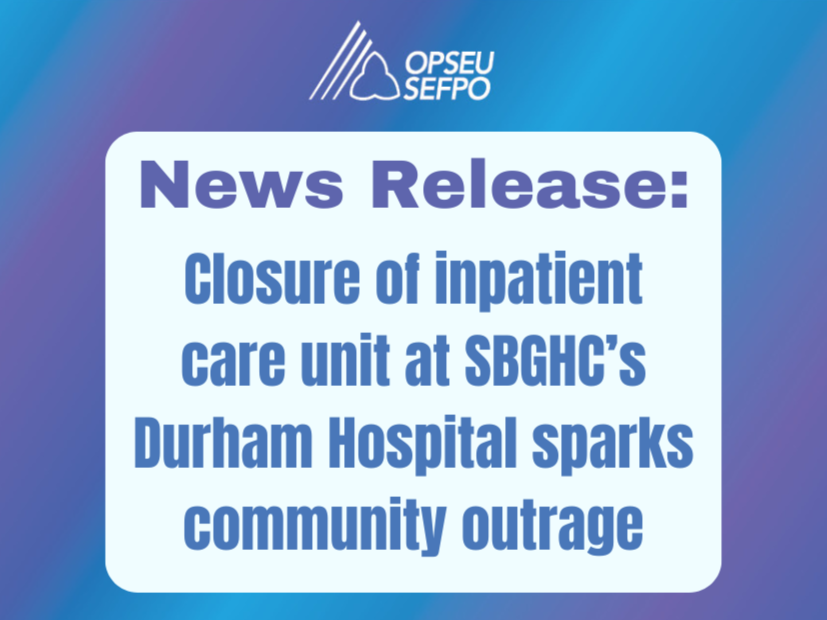 OPSEU
SEFPO

News Release:

Closure of inpatient care unit at SBGHC's Durham Hospital sparks community outrage